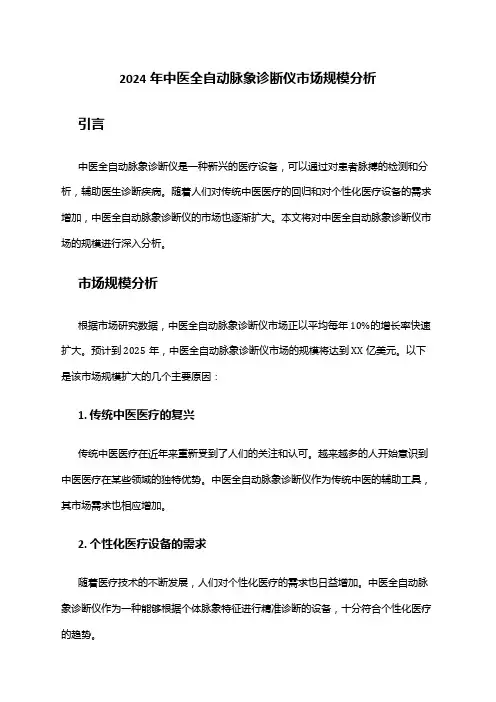 2024 年中医全自动脉象诊断仪市场规模分析

引言

中医全自动脉象诊断仪是一种新兴的医疗设备，可以通过对患者脉搏的检测和分析，辅助医生诊断疾病。随着人们对传统中医医疗的回归和对个性化医疗设备的需求增加，中医全自动脉象诊断仪的市场也逐渐扩大。本文将对中医全自动脉象诊断仪市场的规模进行深入分析。

市场规模分析

根据市场研究数据，中医全自动脉象诊断仪市场正以平均每年 10%的增长率快速扩大。预计到 2025 年，中医全自动脉象诊断仪市场的规模将达到 XX 亿美元。以下是该市场规模扩大的几个主要原因：

1. 传统中医医疗的复兴

传统中医医疗在近年来重新受到了人们的关注和认可。越来越多的人开始意识到中医医疗在某些领域的独特优势。中医全自动脉象诊断仪作为传统中医的辅助工具，其市场需求也相应增加。

2. 个性化医疗设备的需求

随着医疗技术的不断发展，人们对个性化医疗的需求也日益增加。中医全自动脉象诊断仪作为一种能够根据个体脉象特征进行精准诊断的设备，十分符合个性化医疗的趋势。